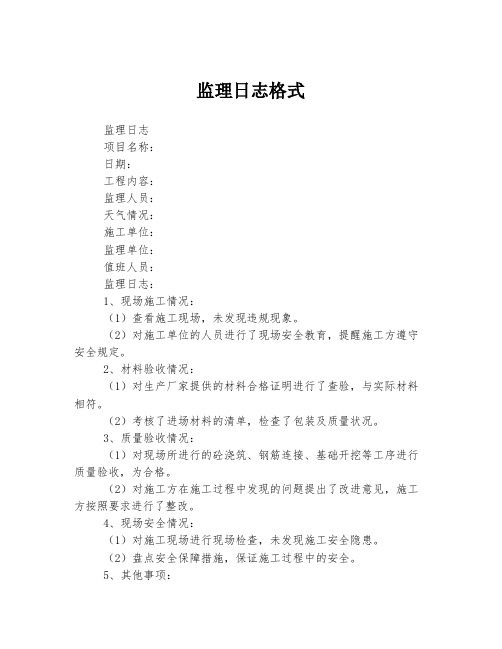 监理日志格式

监理日志

项目名称：

日期：

工程内容：

监理人员：

天气情况：

施工单位：

监理单位：

值班人员：

监理日志：

1、现场施工情况：

（1）查看施工现场，未发现违规现象。

（2）对施工单位的人员进行了现场安全教育，提醒施工方遵守安全规定。

2、材料验收情况：

（1）对生产厂家提供的材料合格证明进行了查验，与实际材料相符。

（2）考核了进场材料的清单，检查了包装及质量状况。

3、质量验收情况：

（1）对现场所进行的砼浇筑、钢筋连接、基础开挖等工序进行质量验收，为合格。

（2）对施工方在施工过程中发现的问题提出了改进意见，施工方按照要求进行了整改。

4、现场安全情况：

（1）对施工现场进行现场检查，未发现施工安全隐患。

（2）盘点安全保障措施，保证施工过程中的安全。

5、其他事项：